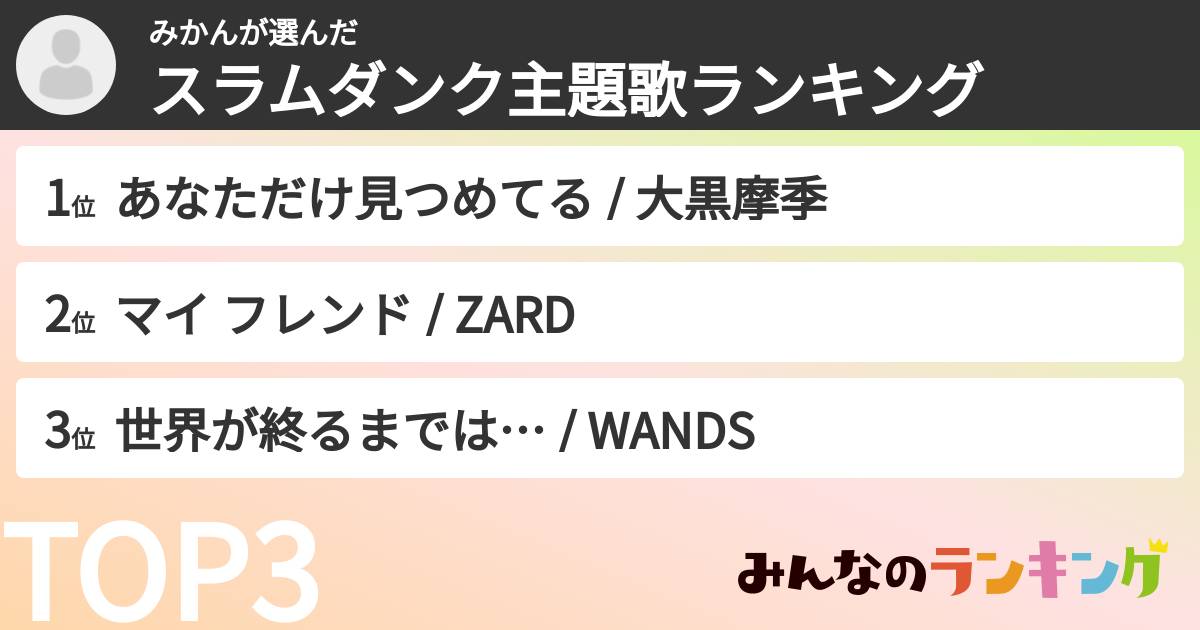 みかんが選んだ
スラムダンク主題歌ランキング

1位 あなただけ見つめてる / 大黒摩季

2位 マイ フレンド / ZARD

3位 世界が終るまでは… / WANDS

TOP3

みんなのランキング